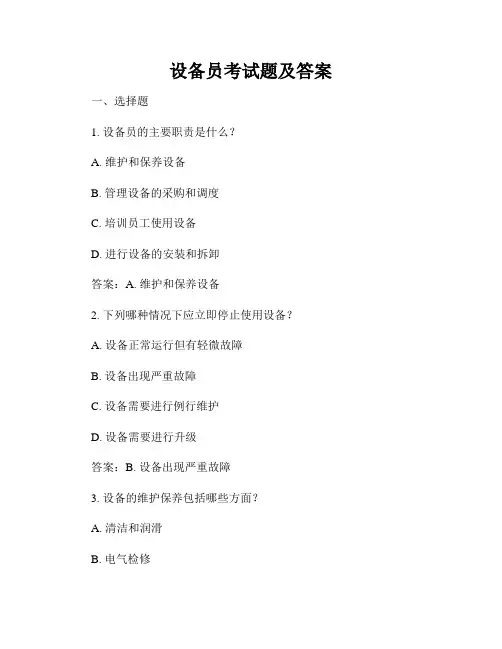 设备员考试题及答案

一、选择题

1. 设备员的主要职责是什么？

A. 维护和保养设备

B. 管理设备的采购和调度

C. 培训员工使用设备

D. 进行设备的安装和拆卸

答案：A. 维护和保养设备

2. 下列哪种情况下应立即停止使用设备？

A. 设备正常运行但有轻微故障

B. 设备出现严重故障

C. 设备需要进行例行维护

D. 设备需要进行升级

答案：B. 设备出现严重故障

3. 设备的维护保养包括哪些方面？

A. 清洁和润滑

B. 电气检修